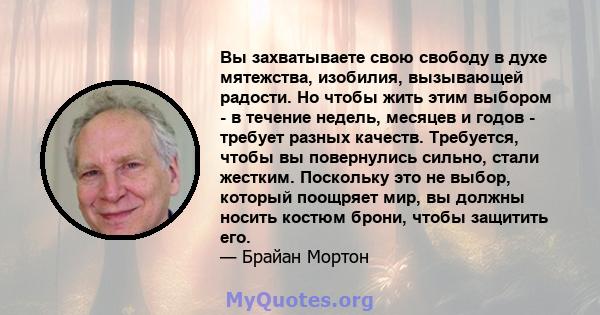 Вы захватываете свою свободу в духе мятежства, изобилия, вызывающей радости. Но чтобы жить этим выбором - в течение недель, месяцев и годов - требует разных качеств. Требуется, чтобы вы повернулись сильно, стали жестким. Поскольку это не выбор, который поощряет мир, вы должны носить костюм брони, чтобы защитить его.
— Брайан Мортон

MyQuotes.org